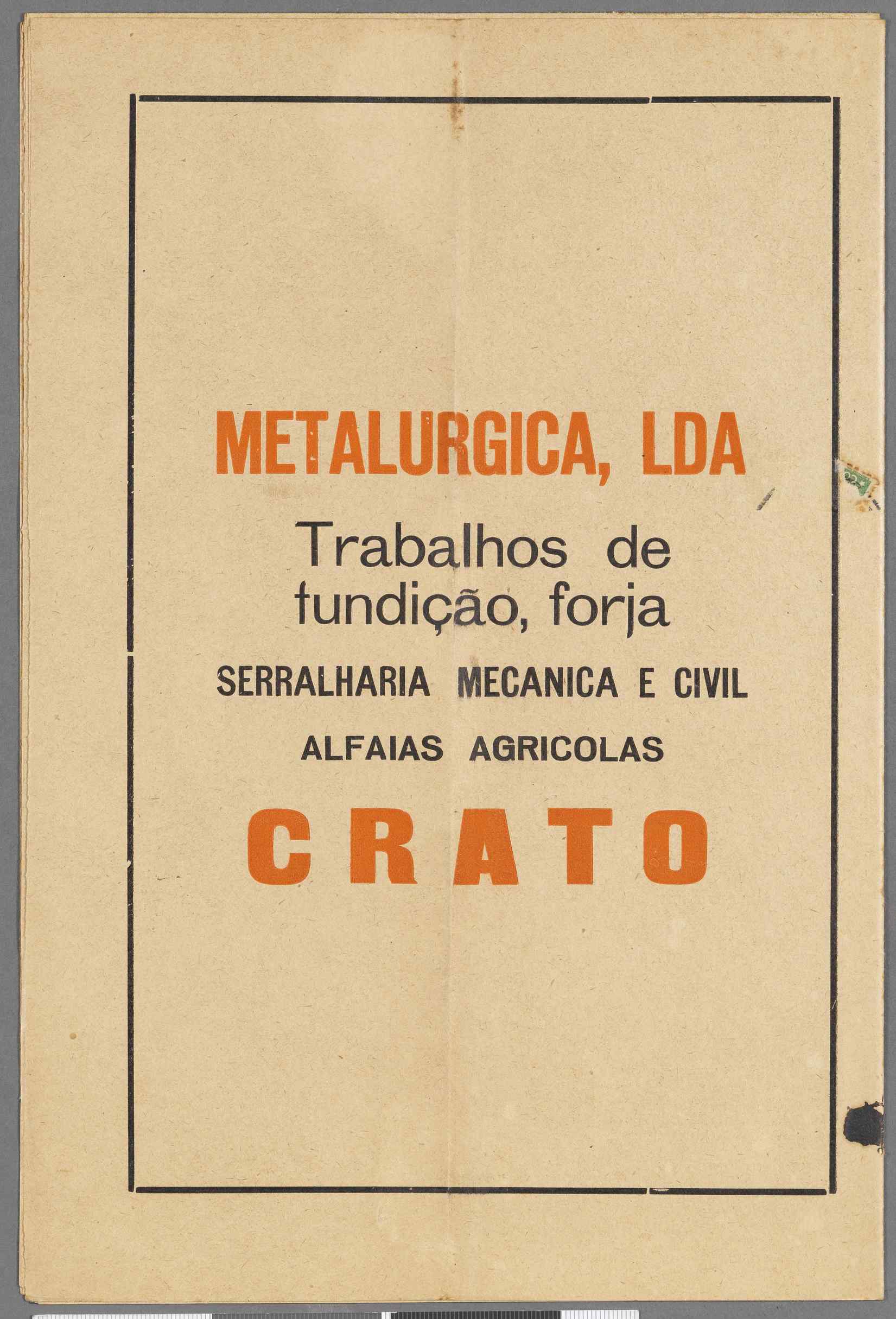 METALURGICA, LDA

Trabalhos de fundição, forja

SERRALHARIA MECANICA E CIVIL

ALFAIAS AGRICOLAS

CRATO